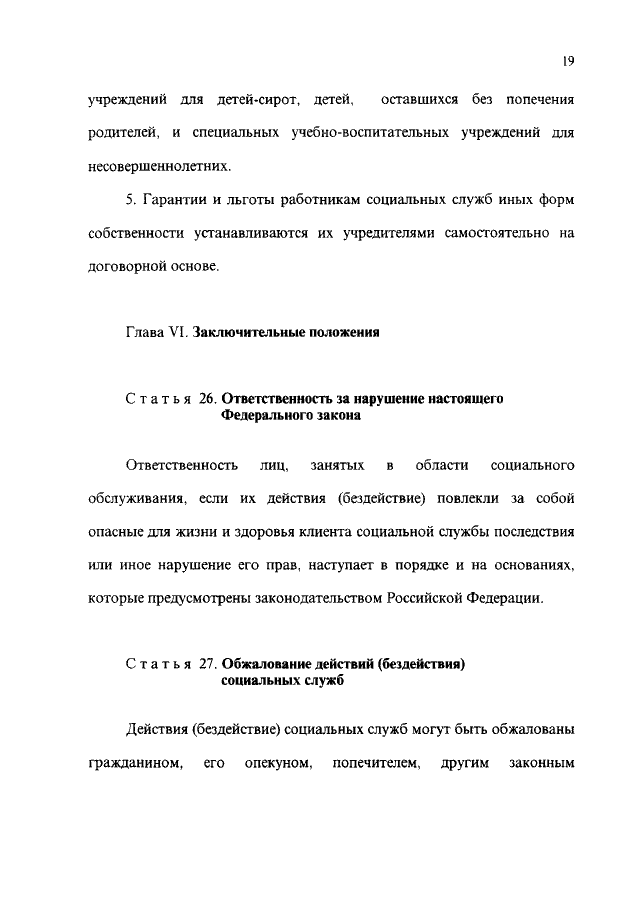 19

учреждений для детей-сирот, детей, оставшихся без попечения родителей, и специальных учебно-воспитательных учреждений для несовершеннолетних.

5. Гарантии и льготы работникам социальных служб иных форм собственности устанавливаются их учредителями самостоятельно на договорной основе.

Глава VI. Заключительные положения

Статья 26. Ответственность за нарушение настоящего Федерального закона

Ответственность лиц, занятых в области социального обслуживания, если их действия (бездействие) повлекли за собой опасные для жизни и здоровья клиента социальной службы последствия или иное нарушение его прав, наступает в порядке и на основаниях, которые предусмотрены законодательством Российской Федерации.

Статья 27. Обжалование действий (бездействия) социальных служб

Действия (бездействие) социальных служб могут быть обжалованы гражданином, его опекуном, попечителем, другим законным